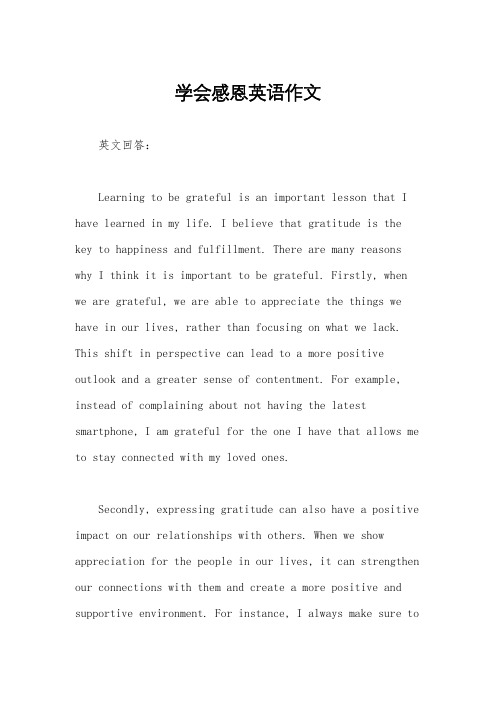 学会感恩英语作文

英文回答：

Learning to be grateful is an important lesson that I have learned in my life. I believe that gratitude is the key to happiness and fulfillment. There are many reasons why I think it is important to be grateful. Firstly, when we are grateful, we are able to appreciate the things we have in our lives, rather than focusing on what we lack. This shift in perspective can lead to a more positive outlook and a greater sense of contentment. For example, instead of complaining about not having the latest smartphone, I am grateful for the one I have that allows me to stay connected with my loved ones.

Secondly, expressing gratitude can also have a positive impact on our relationships with others. When we show appreciation for the people in our lives, it can strengthen our connections with them and create a more positive and supportive environment. For instance, I always make sure to